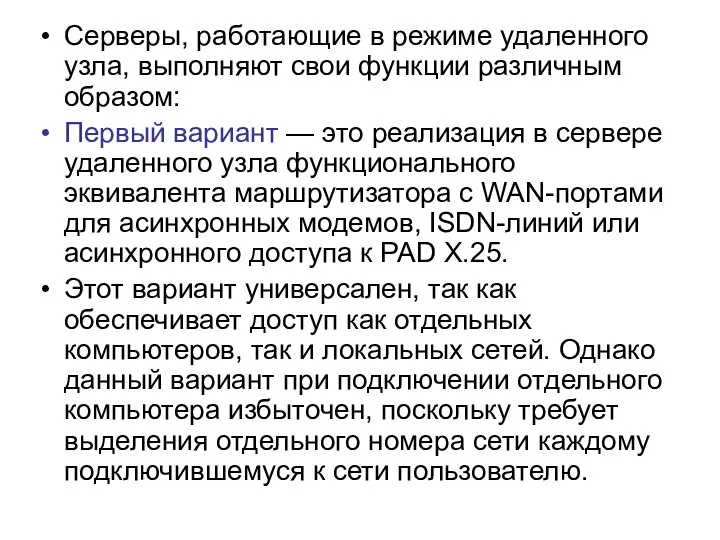 • Серверы, работающие в режиме удаленного узла, выполняют свои функции различным образом:

• Первый вариант — это реализация в сервере удаленного узла функционального эквивалента маршрутизатора с WAN-портами для асинхронных модемов, ISDN-линий или асинхронного доступа к PAD X.25.

• Этот вариант универсален, так как обеспечивает доступ как отдельных компьютеров, так и локальных сетей. Однако данный вариант при подключении отдельного компьютера избыточен, поскольку требует выделения отдельного номера сети каждому подключившемуся к сети пользователю.